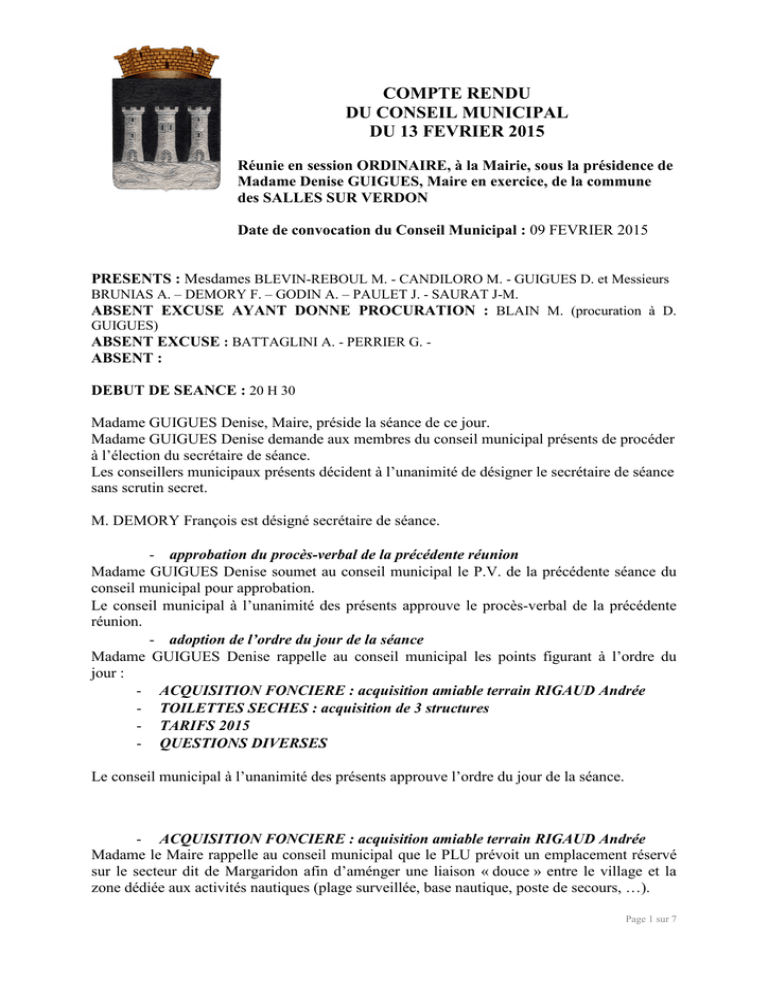 COMPTE RENDU
DU CONSEIL MUNICIPAL
DU 13 FEVRIER 2015

Réunie en session ORDINAIRE, à la Mairie, sous la présidence de Madame Denise GUIGUES, Maire en exercice, de la commune des SALLES SUR VERDON

Date de convocation du Conseil Municipal : 09 FEVRIER 2015

PRESENTS : Mesdames BLEVIN-REBOUL M. - CANDILORO M. - GUIGUES D. et Messieurs BRUNIAS A. – DEMORY F. – GODIN A. – PAULET J. - SAURAT J-M.
ABSENT EXCUSE AYANT DONNE PROCURATION : BLAIN M. (procuration à D. GUIGUES)
ABSENT EXCUSE : BATTAGLINI A. - PERRIER G. -
ABSENT :

DEBUT DE SEANCE : 20 H 30

Madame GUIGUES Denise, Maire, préside la séance de ce jour.
Madame GUIGUES Denise demande aux membres du conseil municipal présents de procéder à l'élection du secrétaire de séance.
Les conseillers municipaux présents décident à l'unanimité de désigner le secrétaire de séance sans scrutin secret.

M. DEMORY François est désigné secrétaire de séance.

- approbation du procès-verbal de la précédente réunion
Madame GUIGUES Denise soumet au conseil municipal le P.V. de la précédente séance du conseil municipal pour approbation.
Le conseil municipal à l'unanimité des présents approuve le procès-verbal de la précédente réunion.
- adoption de l'ordre du jour de la séance
Madame GUIGUES Denise rappelle au conseil municipal les points figurant à l'ordre du jour :
- ACQUISITION FONCIERE : acquisition amiable terrain RIGAUD Andrée
- TOILETTES SECHES : acquisition de 3 structures
- TARIFS 2015
- QUESTIONS DIVERSES

Le conseil municipal à l'unanimité des présents approuve l'ordre du jour de la séance.

- ACQUISITION FONCIERE : acquisition amiable terrain RIGAUD Andrée
Madame le Maire rappelle au conseil municipal que le PLU prévoit un emplacement réservé sur le secteur dit de Margaridon afin d'aménger une liaison « douce » entre le village et la zone dédiée aux activités nautiques (plage surveillée, base nautique, poste de secours, …).

Page 1 sur 7